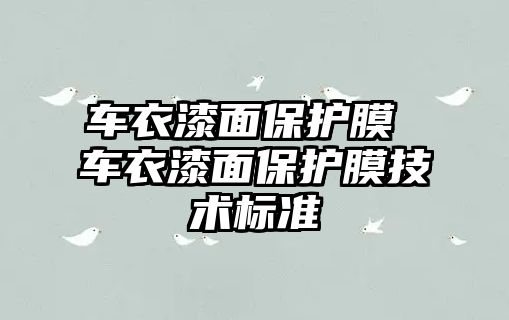 车衣漆面保护膜 车衣漆面保护膜技术标准